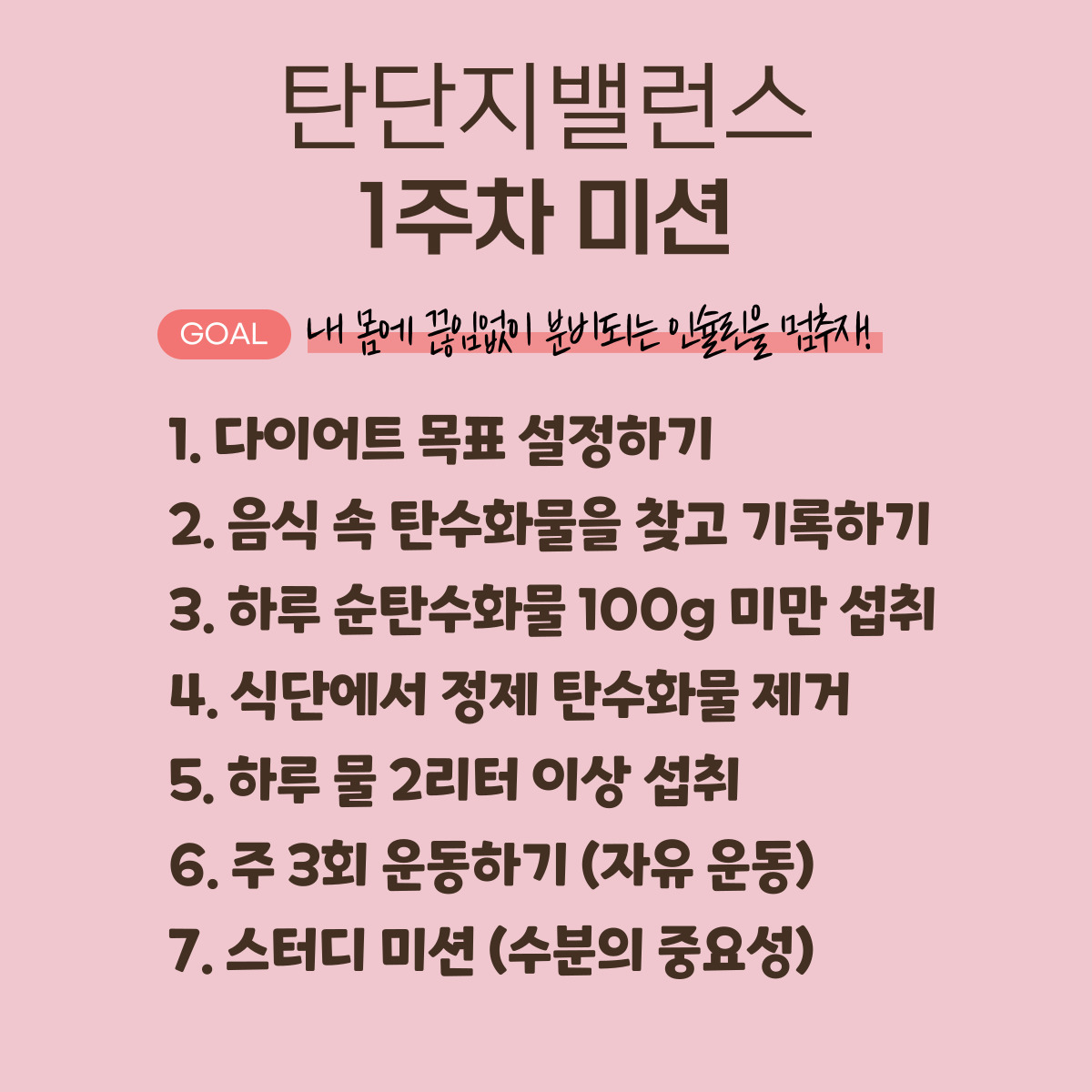 탄단지밸런스
1주차 미션

GOAL 내 몸에 끊임없이 분비되는 인슐린을 멈추자!

1. 다이어트 목표 설정하기
2. 음식 속 탄수화물을 찾고 기록하기
3. 하루 순탄수화물 100g 미만 섭취
4. 식단에서 정제 탄수화물 제거
5. 하루 물 2리터 이상 섭취
6. 주 3회 운동하기 (자유 운동)
7. 스터디 미션 (수분의 중요성)